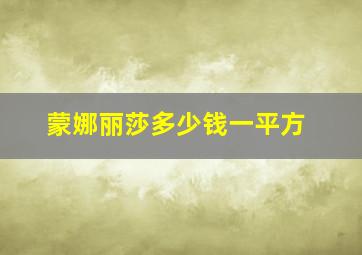 蒙娜丽莎多少钱一平方